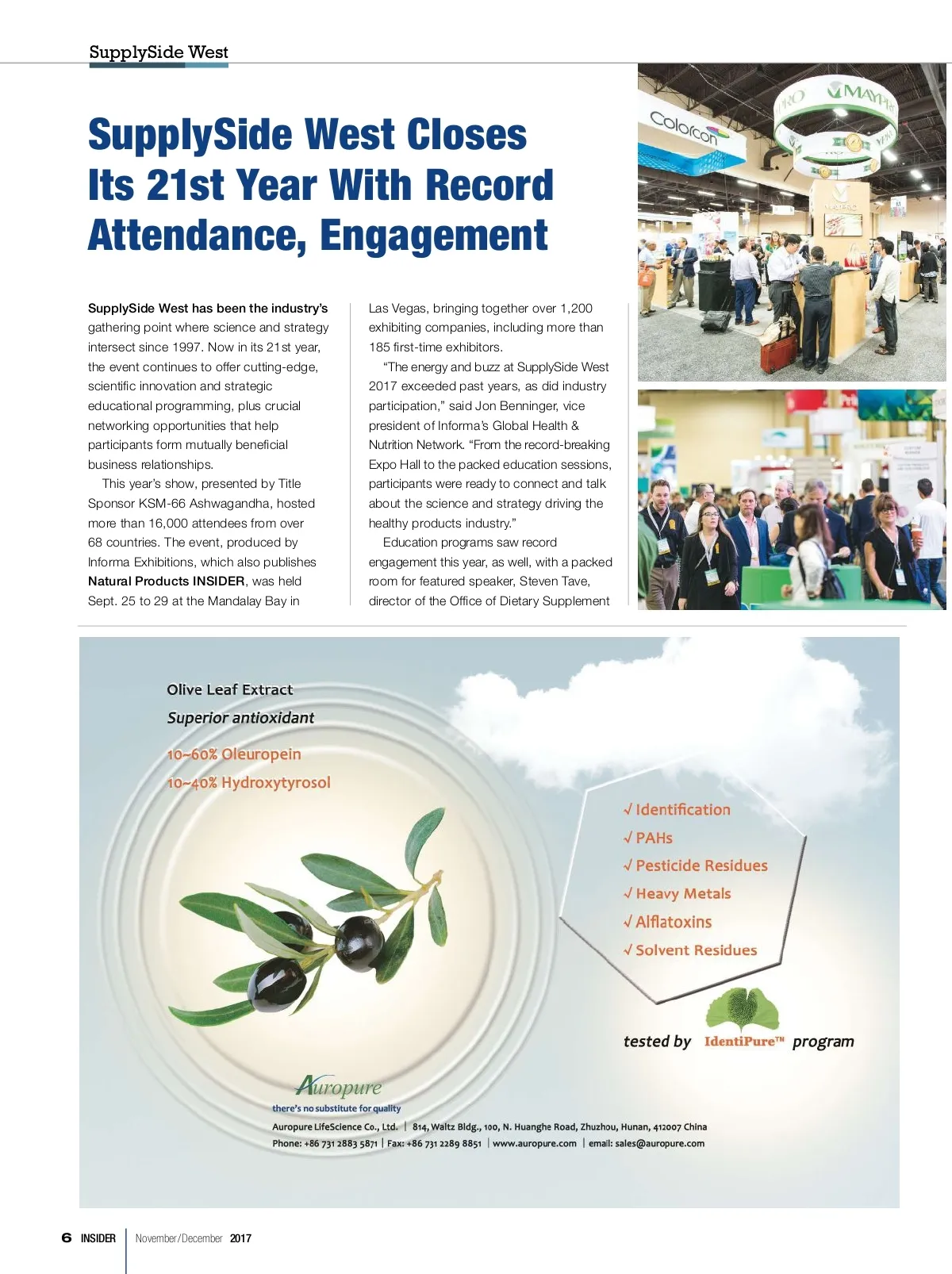 SupplySide West

SupplySide West Closes Its 21st Year With Record Attendance, Engagement

SupplySide West has been the industry's gathering point where science and strategy intersect since 1997. Now in its 21st year, the event continues to offer cutting-edge, scientific innovation and strategic educational programming, plus crucial networking opportunities that help participants form mutually beneficial business relationships.

This year's show, presented by Title Sponsor KSM-66 Ashwagandha, hosted more than 16,000 attendees from over 68 countries. The event, produced by Informa Exhibitions, which also publishes Natural Products INSIDER, was held Sept. 25 to 29 at the Mandalay Bay in Las Vegas, bringing together over 1,200 exhibiting companies, including more than 185 first-time exhibitors.

"The energy and buzz at SupplySide West 2017 exceeded past years, as did industry participation," said Jon Benninger, vice president of Informa's Global Health & Nutrition Network. "From the record-breaking Expo Hall to the packed education sessions, participants were ready to connect and talk about the science and strategy driving the healthy products industry."

Education programs saw record engagement this year, as well, with a packed room for featured speaker, Steven Tave, director of the Office of Dietary Supplement

Colorcon

MAYPRO

Olive Leaf Extract

Superior antioxidant

10~60% Oleuropein

10~40% Hydroxytyrosol

√ Identification
√ PAHs
√ Pesticide Residues
√ Heavy Metals
√ Alflatoxins
√ Solvent Residues

tested by IdentiPure™ program

Auropure
there's no substitute for quality
Auropure LifeScience Co., Ltd. | 814, Waltz Bldg., 100, N. Huanghe Road, Zhuzhou, Hunan, 412007 China
Phone: +86 731 2883 5871 | Fax: +86 731 2289 8851 | www.auropure.com | email: sales@auropure.com

6 INSIDER | November/December 2017